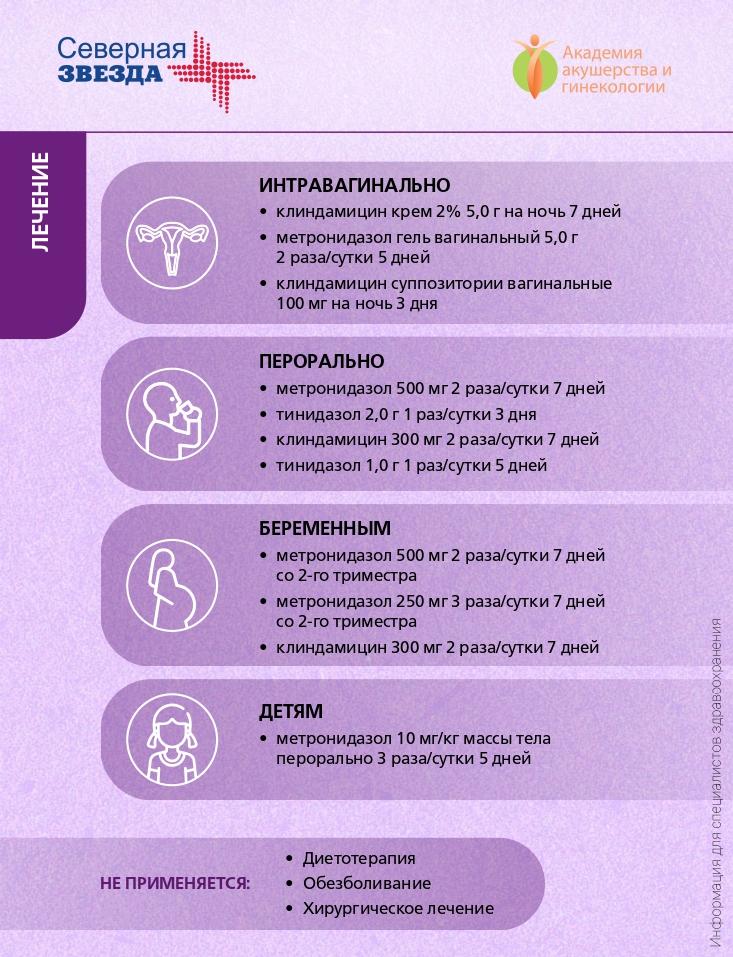 Северная ЗВЕЗДА

Академия акушерства и гинекологии

ЛЕЧЕНИЕ

ИНТРАВАГИНАЛЬНО
• клиндамицин крем 2% 5,0 г на ночь 7 дней
• метронидазол гель вагинальный 5,0 г 2 раза/сутки 5 дней
• клиндамицин суппозитории вагинальные 100 мг на ночь 3 дня

ПЕРОРАЛЬНО
• метронидазол 500 мг 2 раза/сутки 7 дней
• тинидазол 2,0 г 1 раз/сутки 3 дня
• клиндамицин 300 мг 2 раза/сутки 7 дней
• тинидазол 1,0 г 1 раз/сутки 5 дней

БЕРЕМЕННЫМ
• метронидазол 500 мг 2 раза/сутки 7 дней со 2-го триместра
• метронидазол 250 мг 3 раза/сутки 7 дней со 2-го триместра
• клиндамицин 300 мг 2 раза/сутки 7 дней

ДЕТЯМ
• метронидазол 10 мг/кг массы тела перорально 3 раза/сутки 5 дней

НЕ ПРИМЕНЯЕТСЯ:
• Диетотерапия
• Обезболивание
• Хирургическое лечение

Информация для специалистов здравоохранения